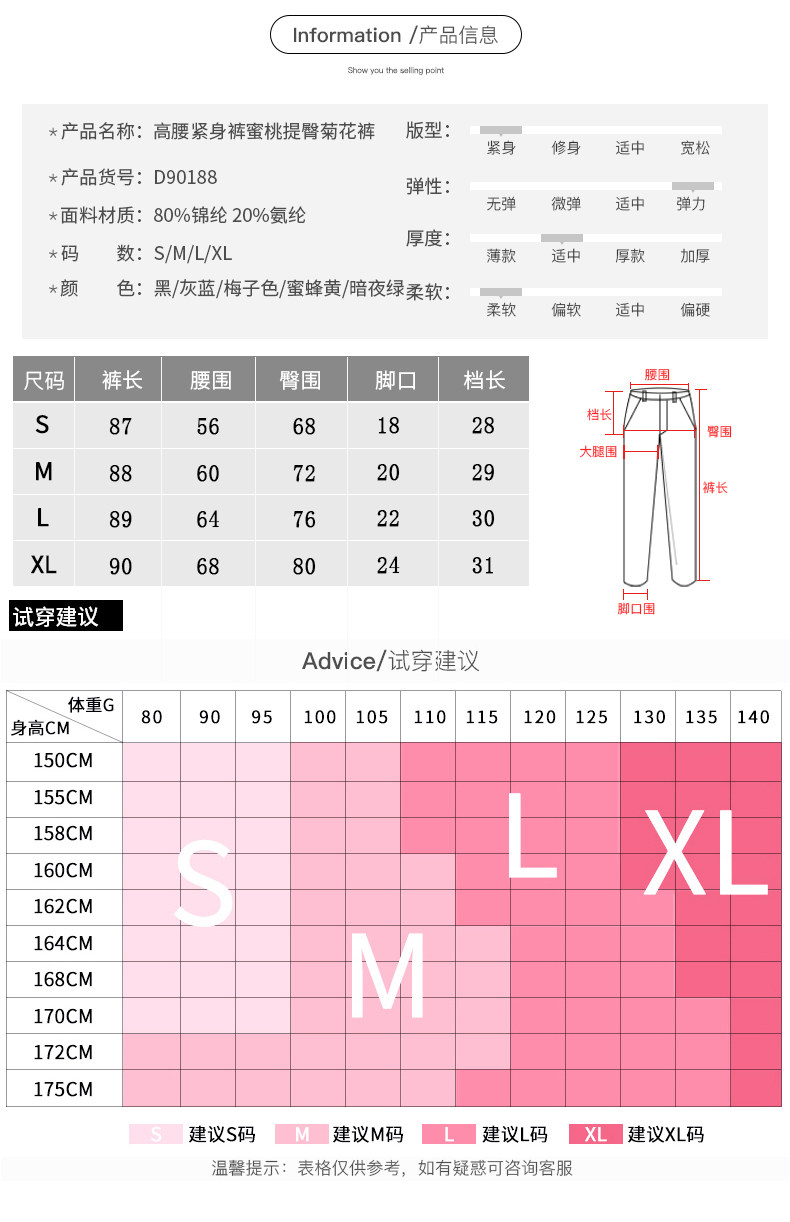 Information /产品信息

Show you the selling point

*产品名称：高腰紧身裤蜜桃提臀菊花裤
*产品货号：D90188
*面料材质：80%锦纶 20%氨纶
*码 数：S/M/L/XL
*颜 色：黑/灰蓝/梅子色/蜜蜂黄/暗夜绿

版型： 紧身 修身 适中 宽松
弹性： 无弹 微弹 适中 弹力
厚度： 薄款 适中 厚款 加厚
柔软： 柔软 偏软 适中 偏硬

| 尺码 | 裤长 | 腰围 | 臀围 | 脚口 | 档长 |
|---|---|---|---|---|---|
| S | 87 | 56 | 68 | 18 | 28 |
| M | 88 | 60 | 72 | 20 | 29 |
| L | 89 | 64 | 76 | 22 | 30 |
| XL | 90 | 68 | 80 | 24 | 31 |

腰围
档长
臀围
大腿围
裤长
脚口围

试穿建议

Advice/试穿建议

| 体重G 身高CM | 80 | 90 | 95 | 100 | 105 | 110 | 115 | 120 | 125 | 130 | 135 | 140 |
|---|---|---|---|---|---|---|---|---|---|---|---|---|
| 150CM | | | | | | | | | | | | |
| 155CM | | | | | | | | | | | | |
| 158CM | | | | | | | | | | | | |
| 160CM | | | | | | | | | | | | |
| 162CM | | | | | | | | | | | | |
| 164CM | | | | | | | | | | | | |
| 168CM | | | | | | | | | | | | |
| 170CM | | | | | | | | | | | | |
| 172CM | | | | | | | | | | | | |
| 175CM | | | | | | | | | | | | |

S M L XL

S 建议S码 M 建议M码 L 建议L码 XL 建议XL码

温馨提示：表格仅供参考，如有疑惑可咨询客服